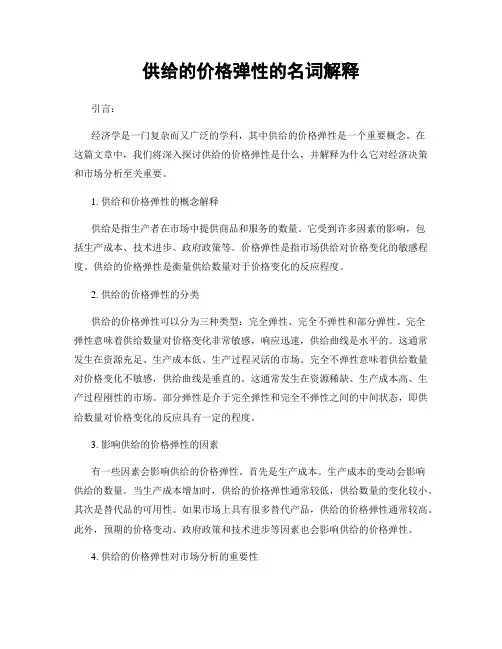 供给的价格弹性的名词解释

引言：

经济学是一门复杂而又广泛的学科，其中供给的价格弹性是一个重要概念。在这篇文章中，我们将深入探讨供给的价格弹性是什么，并解释为什么它对经济决策和市场分析至关重要。

1. 供给和价格弹性的概念解释

供给是指生产者在市场中提供商品和服务的数量。它受到许多因素的影响，包括生产成本、技术进步、政府政策等。价格弹性是指市场供给对价格变化的敏感程度。供给的价格弹性是衡量供给数量对于价格变化的反应程度。

2. 供给的价格弹性的分类

供给的价格弹性可以分为三种类型：完全弹性、完全不弹性和部分弹性。完全弹性意味着供给数量对价格变化非常敏感，响应迅速，供给曲线是水平的。这通常发生在资源充足、生产成本低、生产过程灵活的市场。完全不弹性意味着供给数量对价格变化不敏感，供给曲线是垂直的。这通常发生在资源稀缺、生产成本高、生产过程刚性的市场。部分弹性是介于完全弹性和完全不弹性之间的中间状态，即供给数量对价格变化的反应具有一定的程度。

3. 影响供给的价格弹性的因素

有一些因素会影响供给的价格弹性。首先是生产成本。生产成本的变动会影响供给的数量。当生产成本增加时，供给的价格弹性通常较低，供给数量的变化较小。其次是替代品的可用性。如果市场上具有很多替代产品，供给的价格弹性通常较高。此外，预期的价格变动、政府政策和技术进步等因素也会影响供给的价格弹性。

4. 供给的价格弹性对市场分析的重要性